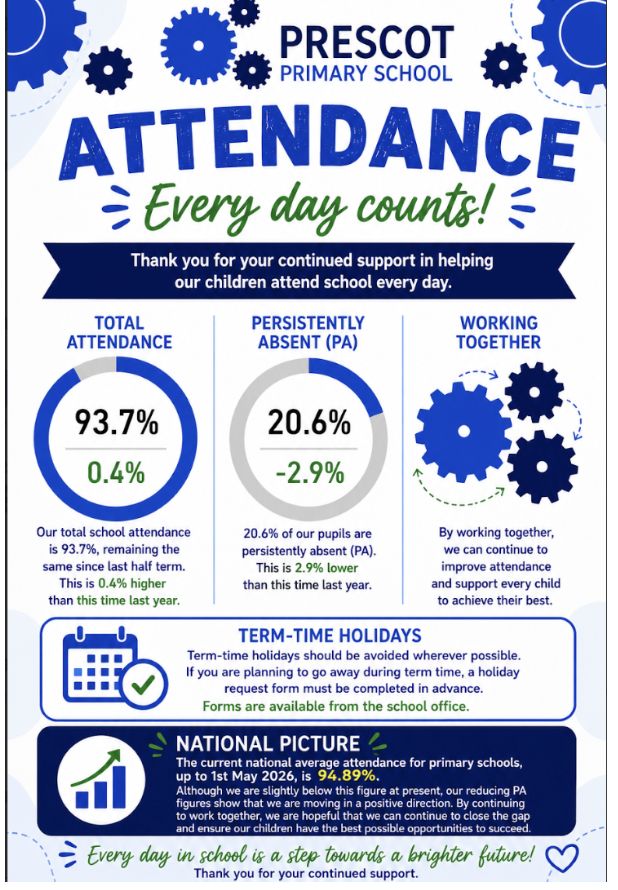 PRESCOT
PRIMARY SCHOOL

ATTENDANCE

Every day counts!

Thank you for your continued support in helping our children attend school every day.

TOTAL ATTENDANCE

93.7%

0.4%

Our total school attendance is 93.7%, remaining the same since last half term. This is 0.4% higher than this time last year.

PERSISTENTLY ABSENT (PA)

20.6%

-2.9%

20.6% of our pupils are persistently absent (PA). This is 2.9% lower than this time last year.

WORKING TOGETHER

By working together, we can continue to improve attendance and support every child to achieve their best.

TERM-TIME HOLIDAYS

Term-time holidays should be avoided wherever possible. If you are planning to go away during term time, a holiday request form must be completed in advance.
Forms are available from the school office.

NATIONAL PICTURE

The current national average attendance for primary schools, up to 1st May 2026, is 94.89%.
Although we are slightly below this figure at present, our reducing PA figures show that we are moving in a positive direction. By continuing to work together, we are hopeful that we can continue to close the gap and ensure our children have the best possible opportunities to succeed.

Every day in school is a step towards a brighter future!
Thank you for your continued support.